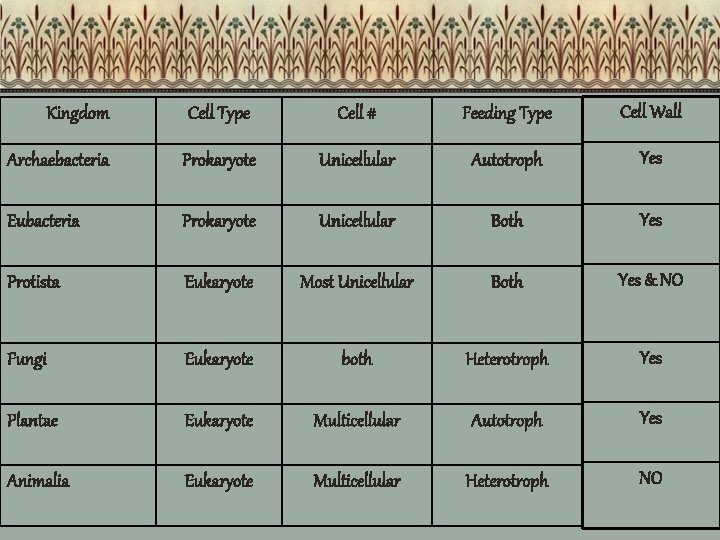 | Kingdom | Cell Type | Cell # | Feeding Type | Cell Wall |
|---|---|---|---|---|
| Archaebacteria | Prokaryote | Unicellular | Autotroph | Yes |
| Eubacteria | Prokaryote | Unicellular | Both | Yes |
| Protista | Eukaryote | Most Unicellular | Both | Yes & NO |
| Fungi | Eukaryote | both | Heterotroph | Yes |
| Plantae | Eukaryote | Multicellular | Autotroph | Yes |
| Animalia | Eukaryote | Multicellular | Heterotroph | NO |